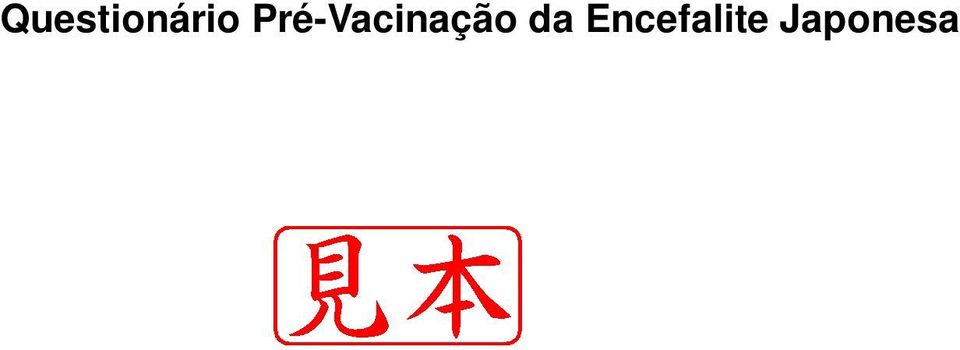 Questionário Pré-Vacinação da Encefalite Japonesa

見本